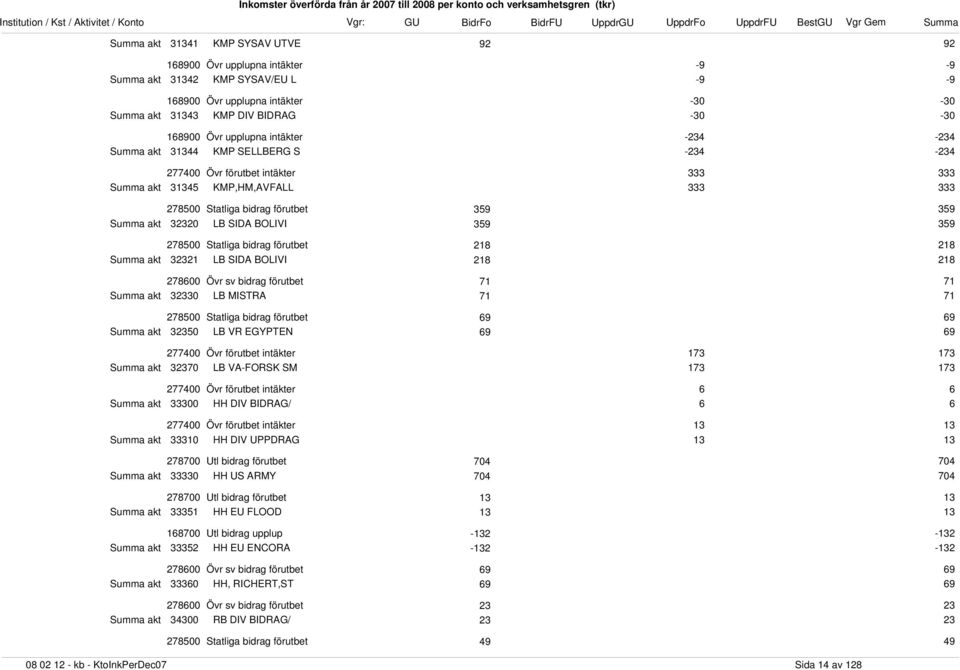 Inkomster överförda från år 2007 till 2008 per konto och verksamhetsgren (tkr)

| Institution / Kst / Aktivitet / Konto | | | Vgr: | GU | BidrFo | BidrFU | UppdrGU | UppdrFo | UppdrFU | BestGU | Vgr Gem | Summa |
|---|---|---|---|---|---|---|---|---|---|---|---|---|
| Summa akt | 31341 | KMP SYSAV UTVE | | | 92 | | | | | | | 92 |
| | 168900 | Övr upplupna intäkter | | | | | | -9 | | | | -9 |
| Summa akt | 31342 | KMP SYSAV/EU L | | | | | | -9 | | | | -9 |
| | 168900 | Övr upplupna intäkter | | | | | | -30 | | | | -30 |
| Summa akt | 31343 | KMP DIV BIDRAG | | | | | | -30 | | | | -30 |
| | 168900 | Övr upplupna intäkter | | | | | | -234 | | | | -234 |
| Summa akt | 31344 | KMP SELLBERG S | | | | | | -234 | | | | -234 |
| | 277400 | Övr förutbet intäkter | | | | | | 333 | | | | 333 |
| Summa akt | 31345 | KMP,HM,AVFALL | | | | | | 333 | | | | 333 |
| | 278500 | Statliga bidrag förutbet | | | 359 | | | | | | | 359 |
| Summa akt | 32320 | LB SIDA BOLIVI | | | 359 | | | | | | | 359 |
| | 278500 | Statliga bidrag förutbet | | | 218 | | | | | | | 218 |
| Summa akt | 32321 | LB SIDA BOLIVI | | | 218 | | | | | | | 218 |
| | 278600 | Övr sv bidrag förutbet | | | 71 | | | | | | | 71 |
| Summa akt | 32330 | LB MISTRA | | | 71 | | | | | | | 71 |
| | 278500 | Statliga bidrag förutbet | | | 69 | | | | | | | 69 |
| Summa akt | 32350 | LB VR EGYPTEN | | | 69 | | | | | | | 69 |
| | 277400 | Övr förutbet intäkter | | | | | | 173 | | | | 173 |
| Summa akt | 32370 | LB VA-FORSK SM | | | | | | 173 | | | | 173 |
| | 277400 | Övr förutbet intäkter | | | | | | 6 | | | | 6 |
| Summa akt | 33300 | HH DIV BIDRAG/ | | | | | | 6 | | | | 6 |
| | 277400 | Övr förutbet intäkter | | | | | | 13 | | | | 13 |
| Summa akt | 33310 | HH DIV UPPDRAG | | | | | | 13 | | | | 13 |
| | 278700 | Utl bidrag förutbet | | | 704 | | | | | | | 704 |
| Summa akt | 33330 | HH US ARMY | | | 704 | | | | | | | 704 |
| | 278700 | Utl bidrag förutbet | | | 13 | | | | | | | 13 |
| Summa akt | 33351 | HH EU FLOOD | | | 13 | | | | | | | 13 |
| | 168700 | Utl bidrag upplup | | | -132 | | | | | | | -132 |
| Summa akt | 33352 | HH EU ENCORA | | | -132 | | | | | | | -132 |
| | 278600 | Övr sv bidrag förutbet | | | 69 | | | | | | | 69 |
| Summa akt | 33360 | HH, RICHERT,ST | | | 69 | | | | | | | 69 |
| | 278600 | Övr sv bidrag förutbet | | | 23 | | | | | | | 23 |
| Summa akt | 34300 | RB DIV BIDRAG/ | | | 23 | | | | | | | 23 |
| | 278500 | Statliga bidrag förutbet | | | 49 | | | | | | | 49 |

08 02 12 - kb - KtoInkPerDec07

Sida 14 av 128